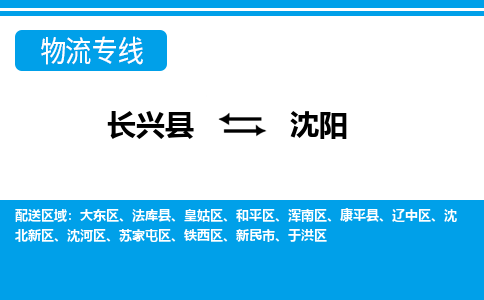 物流专线

长兴县 沈阳

配送区域：大东区、法库县、皇姑区、和平区、浑南区、康平县、辽中区、沈北新区、沈河区、苏家屯区、铁西区、新民市、于洪区